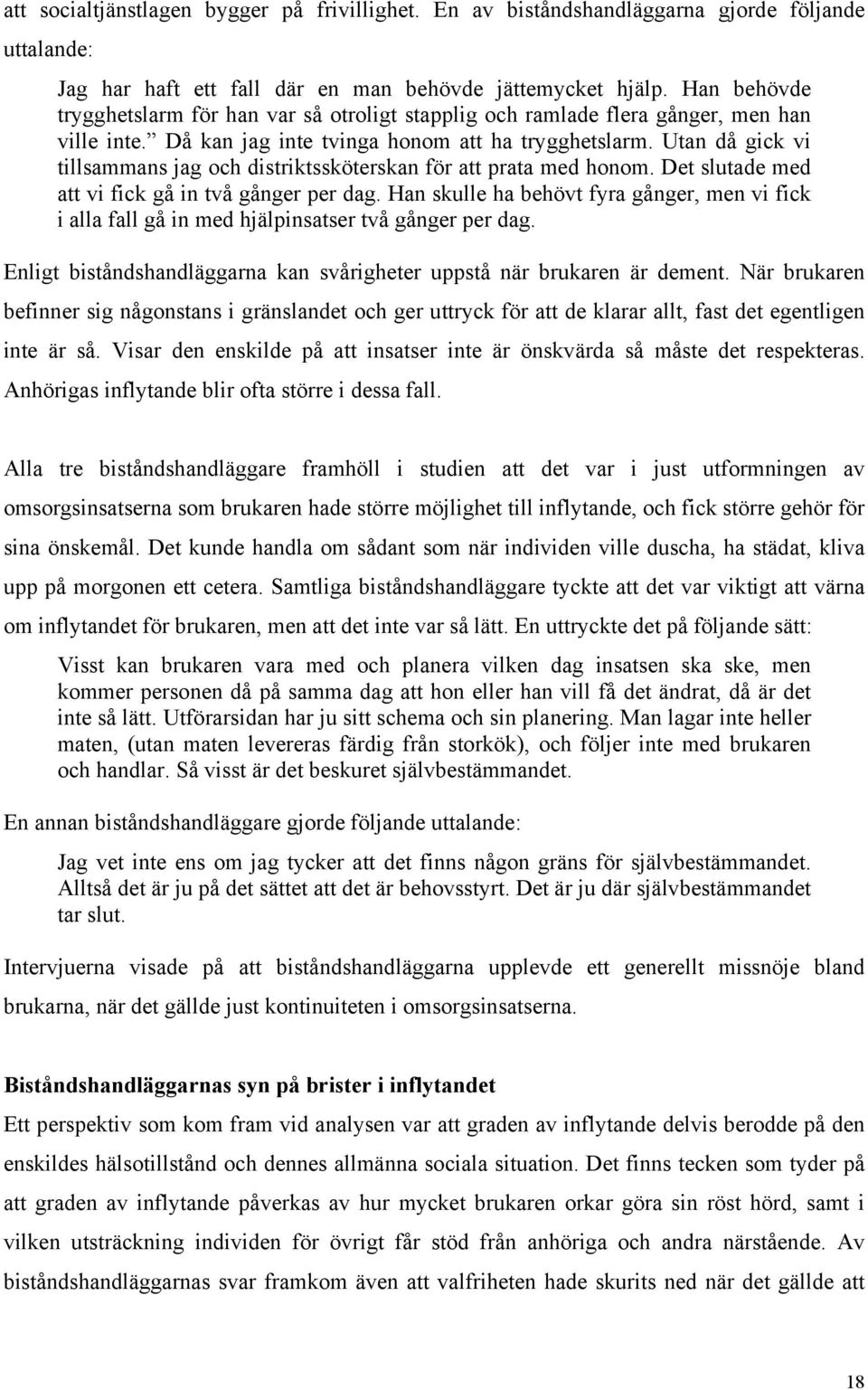 att socialtjänstlagen bygger på frivillighet. En av biståndshandläggarna gjorde följande uttalande:

Jag har haft ett fall där en man behövde jättemycket hjälp. Han behövde trygghetslarm för han var så otroligt stapplig och ramlade flera gånger, men han ville inte.” Då kan jag inte tvinga honom att ha trygghetslarm. Utan då gick vi tillsammans jag och distriktssköterskan för att prata med honom. Det slutade med att vi fick gå in två gånger per dag. Han skulle ha behövt fyra gånger, men vi fick i alla fall gå in med hjälpinsatser två gånger per dag.

Enligt biståndshandläggarna kan svårigheter uppstå när brukaren är dement. När brukaren befinner sig någonstans i gränslandet och ger uttryck för att de klarar allt, fast det egentligen inte är så. Visar den enskilde på att insatser inte är önskvärda så måste det respekteras. Anhörigas inflytande blir ofta större i dessa fall.

Alla tre biståndshandläggare framhöll i studien att det var i just utformningen av omsorgsinsatserna som brukaren hade större möjlighet till inflytande, och fick större gehör för sina önskemål. Det kunde handla om sådant som när individen ville duscha, ha städat, kliva upp på morgonen ett cetera. Samtliga biståndshandläggare tyckte att det var viktigt att värna om inflytandet för brukaren, men att det inte var så lätt. En uttryckte det på följande sätt:

Visst kan brukaren vara med och planera vilken dag insatsen ska ske, men kommer personen då på samma dag att hon eller han vill få det ändrat, då är det inte så lätt. Utförarsidan har ju sitt schema och sin planering. Man lagar inte heller maten, (utan maten levereras färdig från storkök), och följer inte med brukaren och handlar. Så visst är det beskuret självbestämmandet.

En annan biståndshandläggare gjorde följande uttalande:

Jag vet inte ens om jag tycker att det finns någon gräns för självbestämmandet. Alltså det är ju på det sättet att det är behovsstyrt. Det är ju där självbestämmandet tar slut.

Intervjuerna visade på att biståndshandläggarna upplevde ett generellt missnöje bland brukarna, när det gällde just kontinuiteten i omsorgsinsatserna.

Biståndshandläggarnas syn på brister i inflytandet
Ett perspektiv som kom fram vid analysen var att graden av inflytande delvis berodde på den enskildes hälsotillstånd och dennes allmänna sociala situation. Det finns tecken som tyder på att graden av inflytande påverkas av hur mycket brukaren orkar göra sin röst hörd, samt i vilken utsträckning individen för övrigt får stöd från anhöriga och andra närstående. Av biståndshandläggarnas svar framkom även att valfriheten hade skurits ned när det gällde att

18